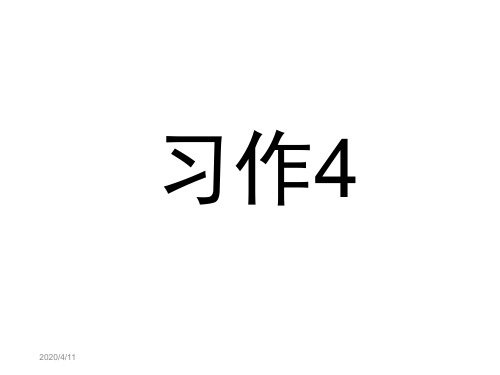 习作4

2020/4/11